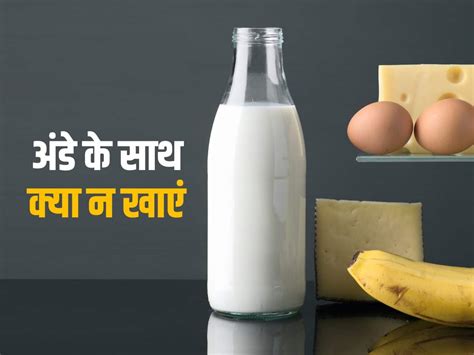 अंडे के साथ
क्या न खाएं